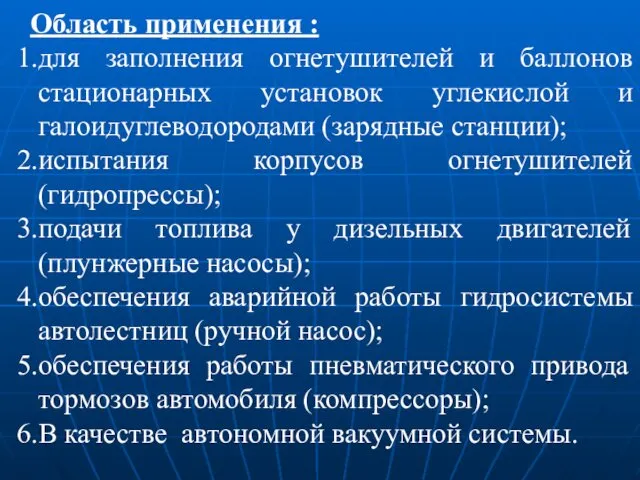 Область применения :
1.для заполнения огнетушителей и баллонов стационарных установок углекислой и галоидуглеводородами (зарядные станции);
2.испытания корпусов огнетушителей (гидропрессы);
3.подачи топлива у дизельных двигателей (плунжерные насосы);
4.обеспечения аварийной работы гидросистемы автолестниц (ручной насос);
5.обеспечения работы пневматического привода тормозов автомобиля (компрессоры);
6.В качестве автономной вакуумной системы.